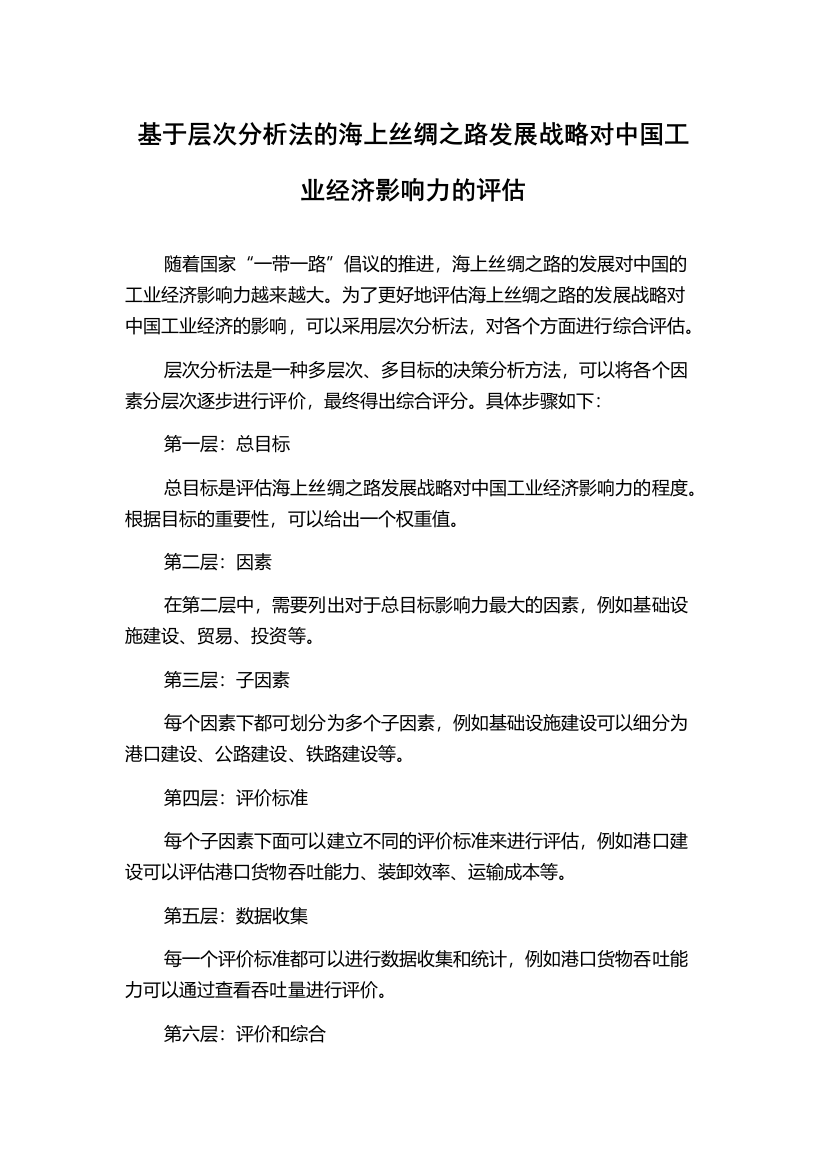 基于层次分析法的海上丝绸之路发展战略对中国工业经济影响力的评估

随着国家“一带一路”倡议的推进，海上丝绸之路的发展对中国的工业经济影响力越来越大。为了更好地评估海上丝绸之路的发展战略对中国工业经济的影响，可以采用层次分析法，对各个方面进行综合评估。

层次分析法是一种多层次、多目标的决策分析方法，可以将各个因素分层次逐步进行评价，最终得出综合评分。具体步骤如下：

第一层：总目标

总目标是评估海上丝绸之路发展战略对中国工业经济影响力的程度。根据目标的重要性，可以给出一个权重值。

第二层：因素

在第二层中，需要列出对于总目标影响力最大的因素，例如基础设施建设、贸易、投资等。

第三层：子因素

每个因素下都可划分为多个子因素，例如基础设施建设可以细分为港口建设、公路建设、铁路建设等。

第四层：评价标准

每个子因素下面可以建立不同的评价标准来进行评估，例如港口建设可以评估港口货物吞吐能力、装卸效率、运输成本等。

第五层：数据收集

每一个评价标准都可以进行数据收集和统计，例如港口货物吞吐能力可以通过查看吞吐量进行评价。

第六层：评价和综合